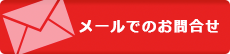 メールでのお問合せ